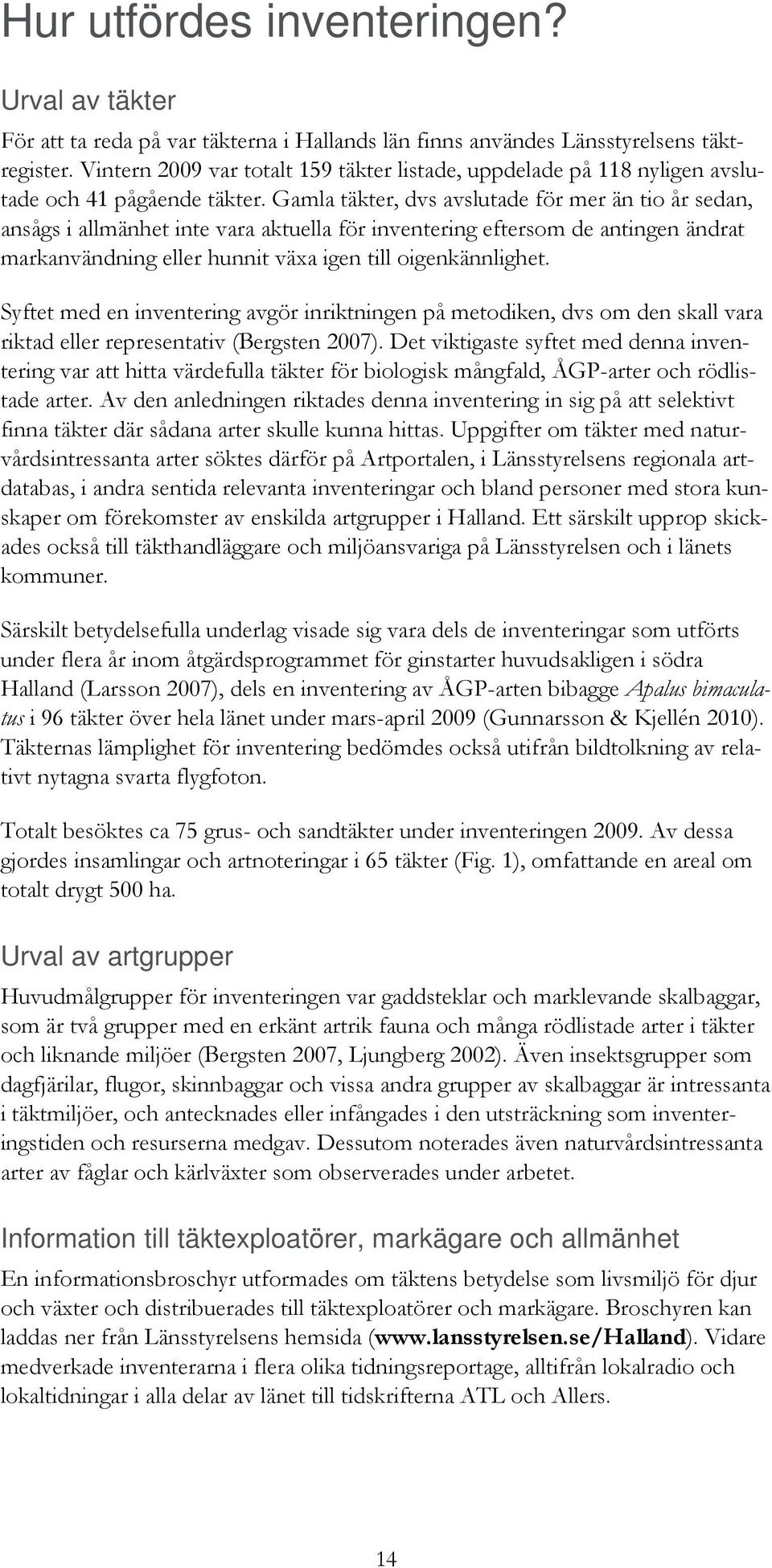 Hur utfördes inventeringen?

Urval av täkter

För att ta reda på var täkterna i Hallands län finns användes Länsstyrelsens täktregister. Vintern 2009 var totalt 159 täkter listade, uppdelade på 118 nyligen avslutade och 41 pågående täkter. Gamla täkter, dvs avslutade för mer än tio år sedan, ansågs i allmänhet inte vara aktuella för inventering eftersom de antingen ändrat markanvändning eller hunnit växa igen till oigenkännlighet.

Syftet med en inventering avgör inriktningen på metodiken, dvs om den skall vara riktad eller representativ (Bergsten 2007). Det viktigaste syftet med denna inventering var att hitta värdefulla täkter för biologisk mångfald, ÅGP-arter och rödlistade arter. Av den anledningen riktades denna inventering in sig på att selektivt finna täkter där sådana arter skulle kunna hittas. Uppgifter om täkter med naturvårdsintressanta arter söktes därför på Artportalen, i Länsstyrelsens regionala artdatabas, i andra sentida relevanta inventeringar och bland personer med stora kunskaper om förekomster av enskilda artgrupper i Halland. Ett särskilt upprop skickades också till täkthandläggare och miljöansvariga på Länsstyrelsen och i länets kommuner.

Särskilt betydelsefulla underlag visade sig vara dels de inventeringar som utförts under flera år inom åtgärdsprogrammet för ginstarter huvudsakligen i södra Halland (Larsson 2007), dels en inventering av ÅGP-arten bibagge Apalus bimaculatus i 96 täkter över hela länet under mars-april 2009 (Gunnarsson & Kjellén 2010). Täkternas lämplighet för inventering bedömdes också utifrån bildtolkning av relativt nytagna svarta flygfoton.

Totalt besöktes ca 75 grus- och sandtäkter under inventeringen 2009. Av dessa gjordes insamlingar och artnoteringar i 65 täkter (Fig. 1), omfattande en areal om totalt drygt 500 ha.

Urval av artgrupper

Huvudmålgrupper för inventeringen var gaddsteklar och marklevande skalbaggar, som är två grupper med en erkänt artrik fauna och många rödlistade arter i täkter och liknande miljöer (Bergsten 2007, Ljungberg 2002). Även insektsgrupper som dagfjärilar, flugor, skinnbaggar och vissa andra grupper av skalbaggar är intressanta i täktmiljöer, och antecknades eller infångades i den utsträckning som inventeringstiden och resurserna medgav. Dessutom noterades även naturvårdsintressanta arter av fåglar och kärlväxter som observerades under arbetet.

Information till täktexploatörer, markägare och allmänhet

En informationsbroschyr utformades om täktens betydelse som livsmiljö för djur och växter och distribuerades till täktexploatörer och markägare. Broschyren kan laddas ner från Länsstyrelsens hemsida (www.lansstyrelsen.se/Halland). Vidare medverkade inventerarna i flera olika tidningsreportage, alltifrån lokalradio och lokaltidningar i alla delar av länet till tidskrifterna ATL och Allers.

14